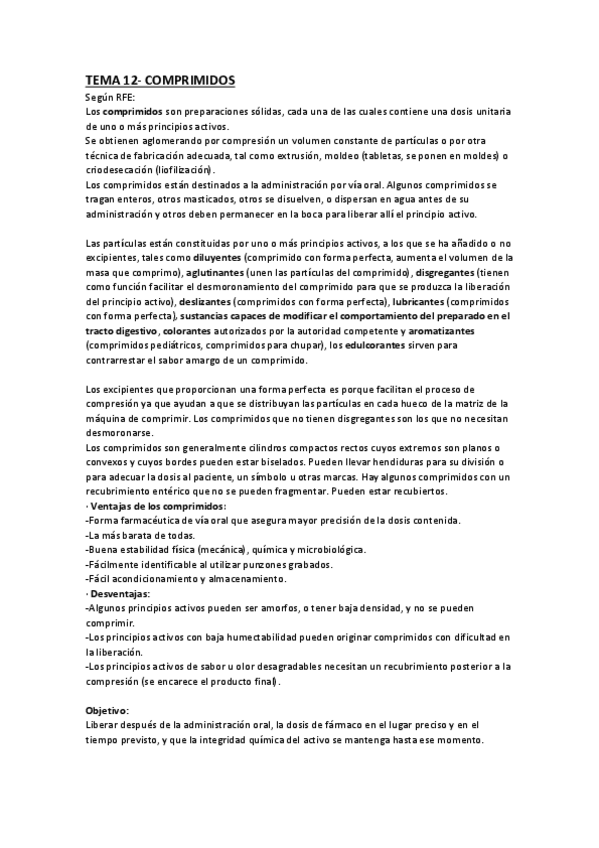 TEMA 12- COMPRIMIDOS
Según RFE:
Los comprimidos son preparaciones sólidas, cada una de las cuales contiene una dosis unitaria de uno o más principios activos.
Se obtienen aglomerando por compresión un volumen constante de partículas o por otra técnica de fabricación adecuada, tal como extrusión, moldeo (tabletas, se ponen en moldes) o criodesecación (liofilización).
Los comprimidos están destinados a la administración por vía oral. Algunos comprimidos se tragan enteros, otros masticados, otros se disuelven, o dispersan en agua antes de su administración y otros deben permanecer en la boca para liberar allí el principio activo.

Las partículas están constituidas por uno o más principios activos, a los que se ha añadido o no excipientes, tales como diluyentes (comprimido con forma perfecta, aumenta el volumen de la masa que comprimo), aglutinantes (unen las partículas del comprimido), disgregantes (tienen como función facilitar el desmoronamiento del comprimido para que se produzca la liberación del principio activo), deslizantes (comprimidos con forma perfecta), lubricantes (comprimidos con forma perfecta), sustancias capaces de modificar el comportamiento del preparado en el tracto digestivo, colorantes autorizados por la autoridad competente y aromatizantes (comprimidos pediátricos, comprimidos para chupar), los edulcorantes sirven para contrarrestar el sabor amargo de un comprimido.

Los excipientes que proporcionan una forma perfecta es porque facilitan el proceso de compresión ya que ayudan a que se distribuyan las partículas en cada hueco de la matriz de la máquina de comprimir. Los comprimidos que no tienen disgregantes son los que no necesitan desmoronarse.
Los comprimidos son generalmente cilindros compactos rectos cuyos extremos son planos o convexos y cuyos bordes pueden estar biselados. Pueden llevar hendiduras para su división o para adecuar la dosis al paciente, un símbolo u otras marcas. Hay algunos comprimidos con un recubrimiento entérico que no se pueden fragmentar. Pueden estar recubiertos.
· Ventajas de los comprimidos:
-Forma farmacéutica de vía oral que asegura mayor precisión de la dosis contenida.
-La más barata de todas.
-Buena estabilidad física (mecánica), química y microbiológica.
-Fácilmente identificable al utilizar punzones grabados.
-Fácil acondicionamiento y almacenamiento.
· Desventajas:
-Algunos principios activos pueden ser amorfos, o tener baja densidad, y no se pueden comprimir.
-Los principios activos con baja humectabilidad pueden originar comprimidos con dificultad en la liberación.
-Los principios activos de sabor u olor desagradables necesitan un recubrimiento posterior a la compresión (se encarece el producto final).

Objetivo:
Liberar después de la administración oral, la dosis de fármaco en el lugar preciso y en el tiempo previsto, y que la integridad química del activo se mantenga hasta ese momento.